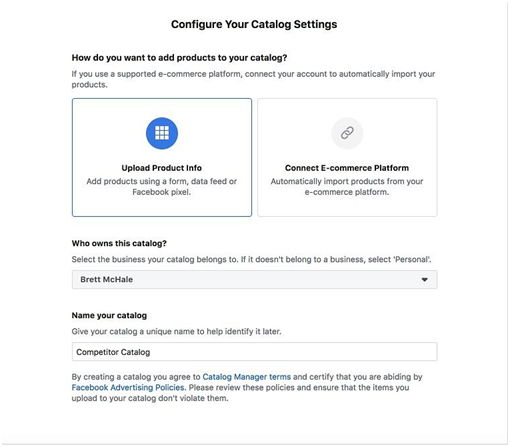 Configure Your Catalog Settings

How do you want to add products to your catalog?

If you use a supported e-commerce platform, connect your account to automatically import your products.

Upload Product Info
Add products using a form, data feed or Facebook pixel.

Connect E-commerce Platform
Automatically import products from your e-commerce platform.

Who owns this catalog?

Select the business your catalog belongs to. If it doesn't belong to a business, select 'Personal'.

Brett McHale

Name your catalog

Give your catalog a unique name to help identify it later.

Competitor Catalog

By creating a catalog you agree to Catalog Manager terms and certify that you are abiding by Facebook Advertising Policies. Please review these policies and ensure that the items you upload to your catalog don't violate them.